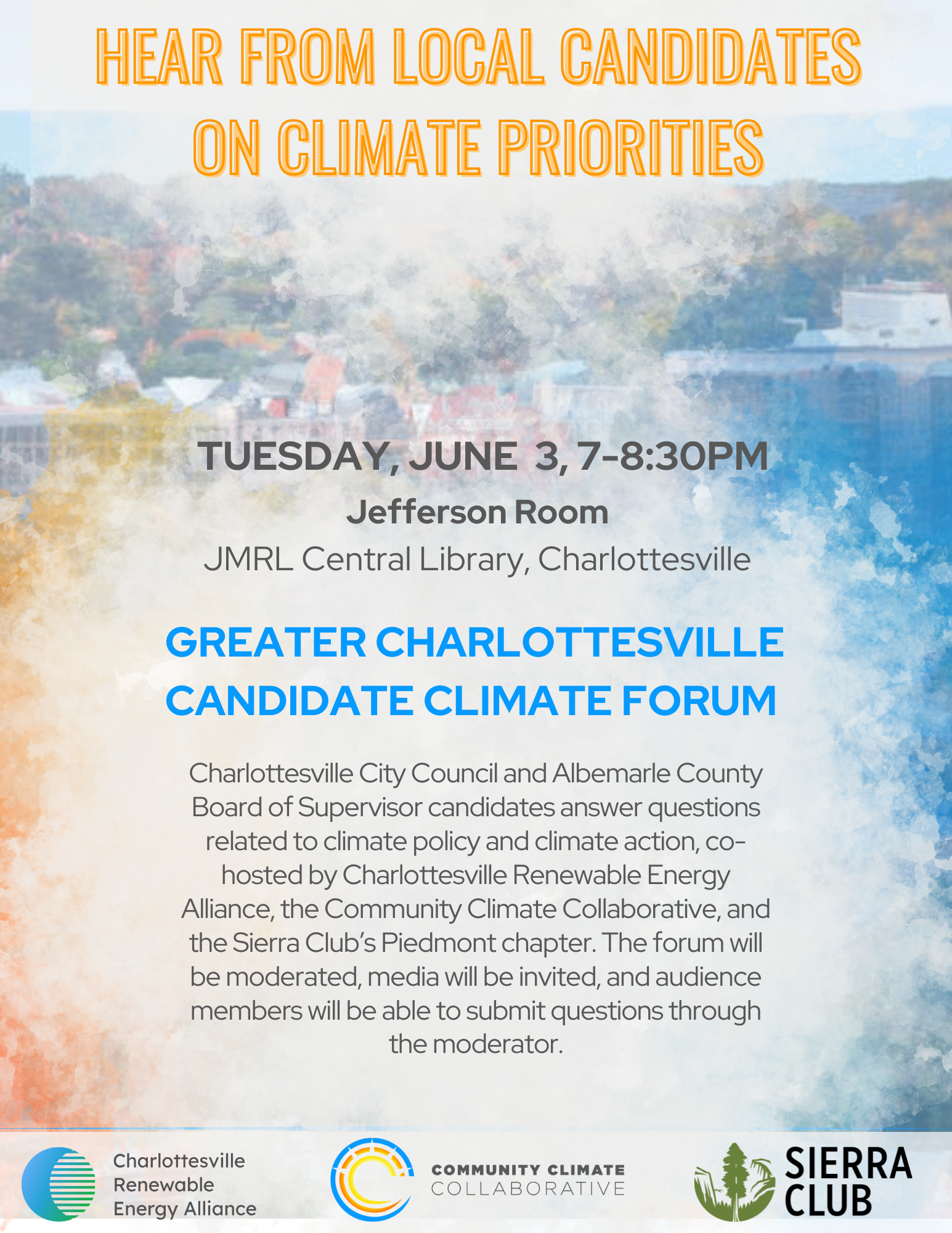 HEAR FROM LOCAL CANDIDATES ON CLIMATE PRIORITIES

TUESDAY, JUNE 3, 7-8:30PM

Jefferson Room

JMRL Central Library, Charlottesville

GREATER CHARLOTTESVILLE CANDIDATE CLIMATE FORUM

Charlottesville City Council and Albemarle County Board of Supervisor candidates answer questions related to climate policy and climate action, co-hosted by Charlottesville Renewable Energy Alliance, the Community Climate Collaborative, and the Sierra Club's Piedmont chapter. The forum will be moderated, media will be invited, and audience members will be able to submit questions through the moderator.

Charlottesville
Renewable
Energy Alliance

COMMUNITY CLIMATE
COLLABORATIVE

SIERRA
CLUB